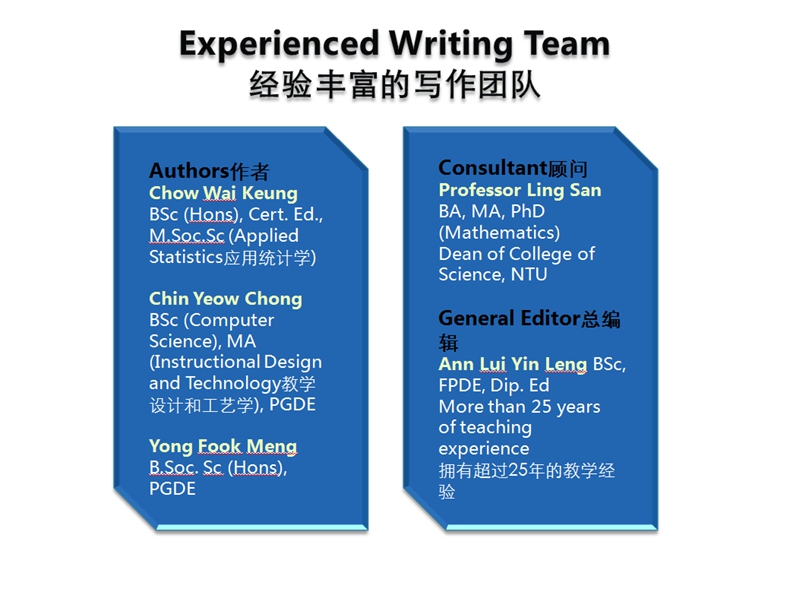 Experienced Writing Team
经验丰富的写作团队

Authors作者
Chow Wai Keung
BSc (Hons), Cert. Ed., M.Soc.Sc (Applied Statistics应用统计学)

Chin Yeow Chong
BSc (Computer Science), MA (Instructional Design and Technology教学设计和工艺学), PGDE

Yong Fook Meng
B.Soc. Sc (Hons), PGDE

Consultant顾问
Professor Ling San
BA, MA, PhD (Mathematics)
Dean of College of Science, NTU

General Editor总编辑
Ann Lui Yin Leng BSc, FPDE, Dip. Ed
More than 25 years of teaching experience
拥有超过25年的教学经验